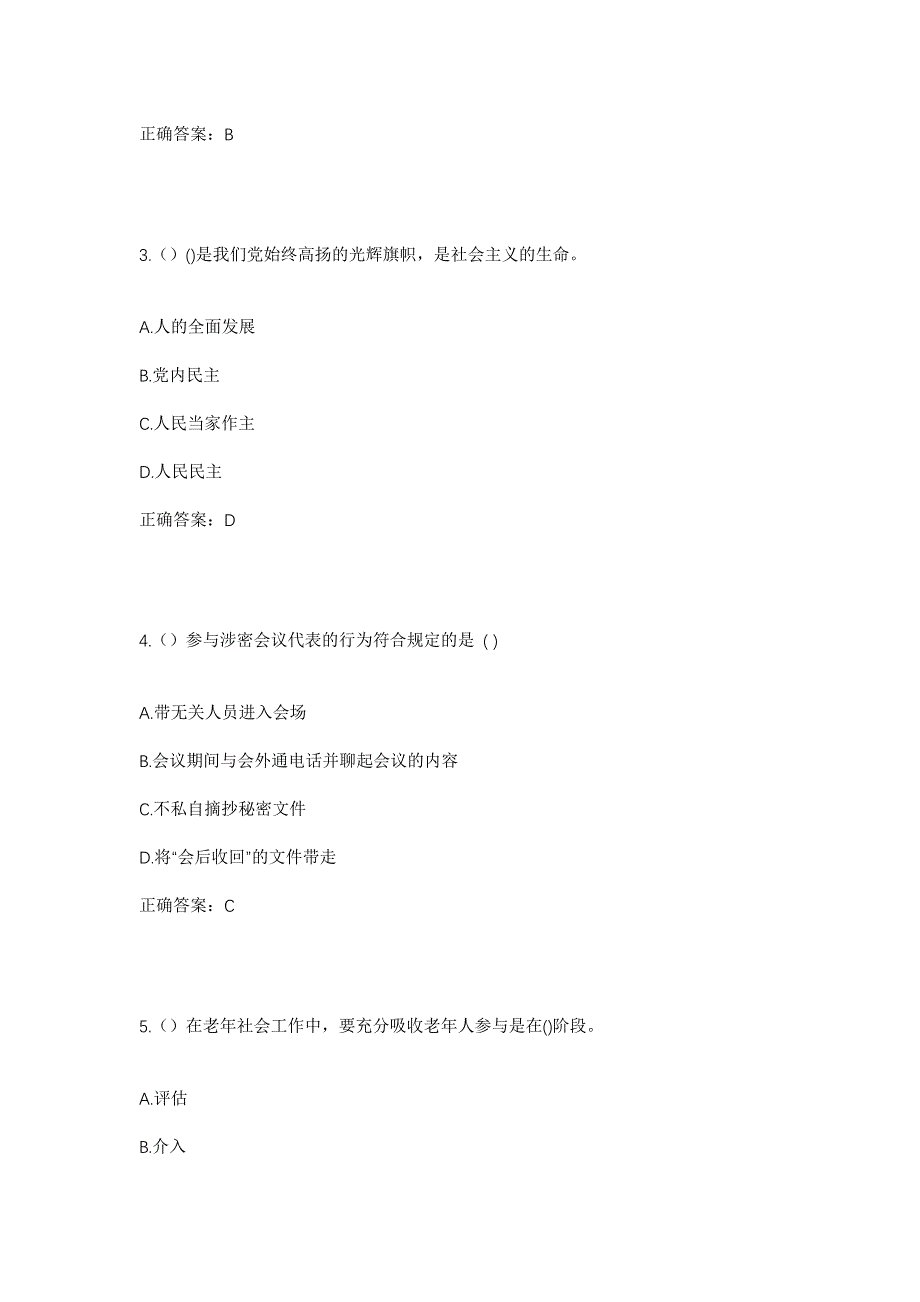 正确答案：B

3.（）()是我们党始终高扬的光辉旗帜，是社会主义的生命。

A.人的全面发展

B.党内民主

C.人民当家作主

D.人民民主

正确答案：D

4.（）参与涉密会议代表的行为符合规定的是 ( )

A.带无关人员进入会场

B.会议期间与会外通电话并聊起会议的内容

C.不私自摘抄秘密文件

D.将“会后收回”的文件带走

正确答案：C

5.（）在老年社会工作中，要充分吸收老年人参与是在()阶段。

A.评估

B.介入